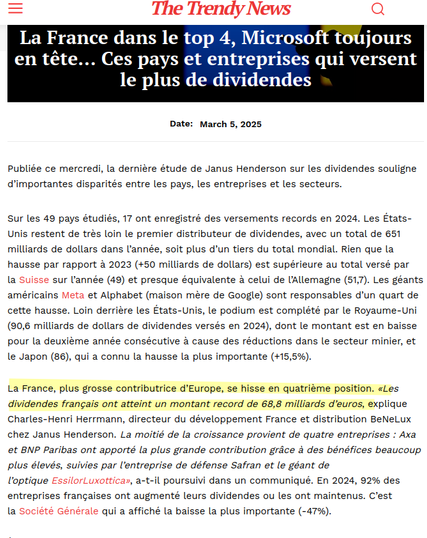 The Trendy News

La France dans le top 4, Microsoft toujours en tête… Ces pays et entreprises qui versent le plus de dividendes

Date: March 5, 2025

Publiée ce mercredi, la dernière étude de Janus Henderson sur les dividendes souligne d'importantes disparités entre les pays, les entreprises et les secteurs.

Sur les 49 pays étudiés, 17 ont enregistré des versements records en 2024. Les États-Unis restent de très loin le premier distributeur de dividendes, avec un total de 651 milliards de dollars dans l'année, soit plus d'un tiers du total mondial. Rien que la hausse par rapport à 2023 (+50 milliards de dollars) est supérieure au total versé par la Suisse sur l'année (49) et presque équivalente à celui de l'Allemagne (51,7). Les géants américains Meta et Alphabet (maison mère de Google) sont responsables d'un quart de cette hausse. Loin derrière les États-Unis, le podium est complété par le Royaume-Uni (90,6 milliards de dollars de dividendes versés en 2024), dont le montant est en baisse pour la deuxième année consécutive à cause des réductions dans le secteur minier, et le Japon (86), qui a connu la hausse la plus importante (+15,5%).

La France, plus grosse contributrice d'Europe, se hisse en quatrième position. «Les dividendes français ont atteint un montant record de 68,8 milliards d'euros, explique Charles-Henri Herrmann, directeur du développement France et distribution BeNeLux chez Janus Henderson. La moitié de la croissance provient de quatre entreprises : Axa et BNP Paribas ont apporté la plus grande contribution grâce à des bénéfices beaucoup plus élevés, suivies par l'entreprise de défense Safran et le géant de l'optique EssilorLuxottica», a-t-il poursuivi dans un communiqué. En 2024, 92% des entreprises françaises ont augmenté leurs dividendes ou les ont maintenus. C'est la Société Générale qui a affiché la baisse la plus importante (-47%).